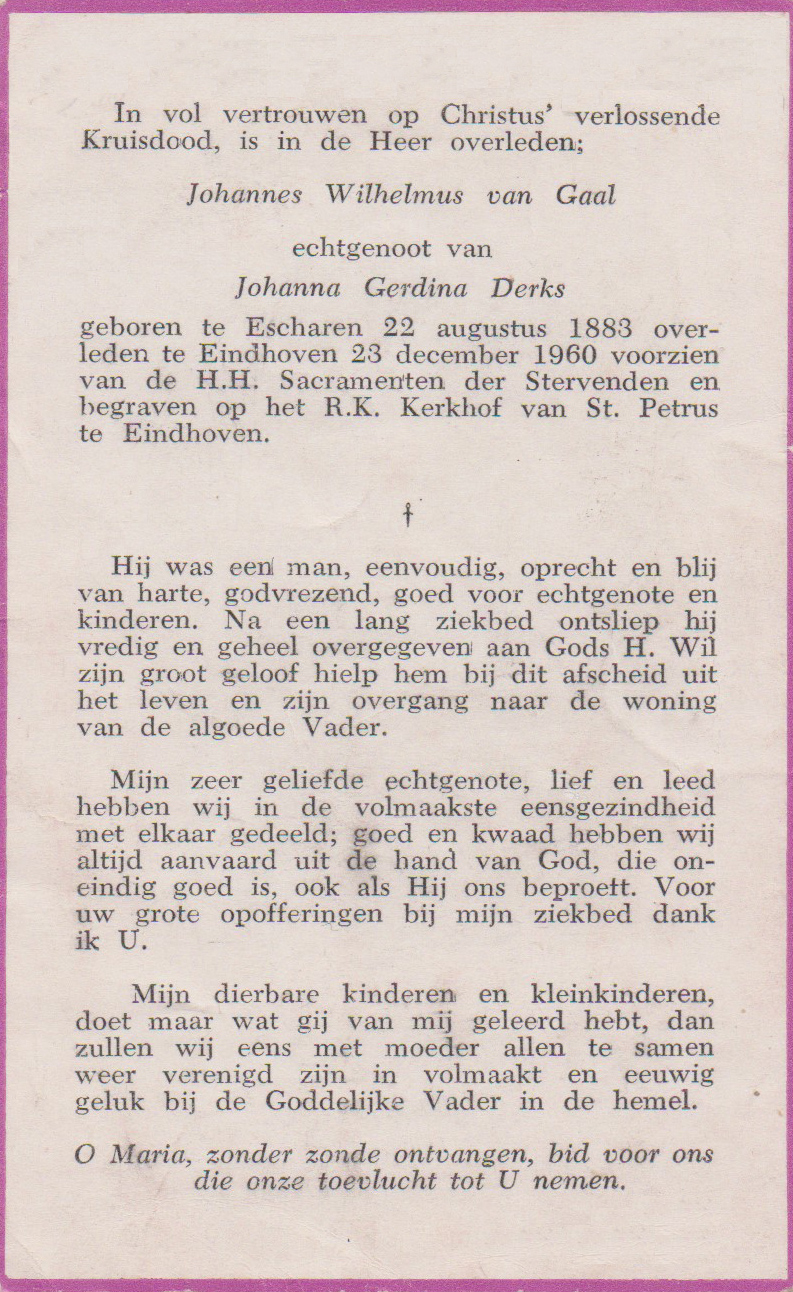 In vol vertrouwen op Christus' verlossende Kruisdood, is in de Heer overleden;

Johannes Wilhelmus van Gaal

echtgenoot van

Johanna Gerdina Derks

geboren te Escharen 22 augustus 1883 overleden te Eindhoven 23 december 1960 voorzien van de H.H. Sacramenten der Stervenden en begraven op het R.K. Kerkhof van St. Petrus te Eindhoven.

†

Hij was een man, eenvoudig, oprecht en blij van harte, godvrezend, goed voor echtgenote en kinderen. Na een lang ziekbed ontsliep hij vredig en geheel overgegeven aan Gods H. Wil zijn groot geloof hielp hem bij dit afscheid uit het leven en zijn overgang naar de woning van de algoede Vader.

Mijn zeer geliefde echtgenote, lief en leed hebben wij in de volmaakste eensgezindheid met elkaar gedeeld; goed en kwaad hebben wij altijd aanvaard uit de hand van God, die oneindig goed is, ook als Hij ons beproeft. Voor uw grote opofferingen bij mijn ziekbed dank ik U.

Mijn dierbare kinderen en kleinkinderen, doet maar wat gij van mij geleerd hebt, dan zullen wij eens met moeder allen te samen weer verenigd zijn in volmaakt en eeuwig geluk bij de Goddelijke Vader in de hemel.

O Maria, zonder zonde ontvangen, bid voor ons die onze toevlucht tot U nemen.